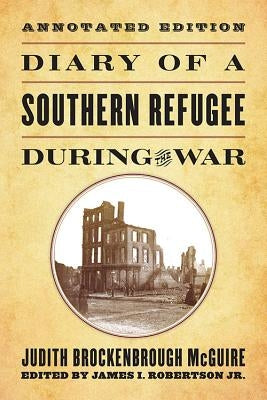 ANNOTATED EDITION

DIARY OF A

SOUTHERN REFUGEE

DURING THE WAR

JUDITH BROCKENBROUGH McGUIRE

EDITED BY JAMES I. ROBERTSON JR.